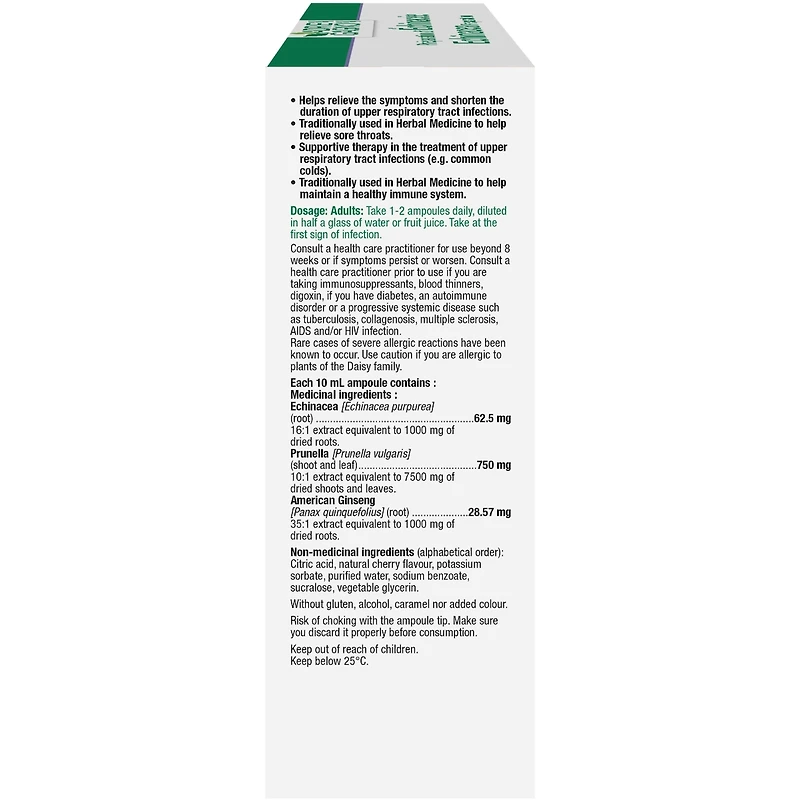 • Helps relieve the symptoms and shorten the duration of upper respiratory tract infections.
• Traditionally used in Herbal Medicine to help relieve sore throats.
• Supportive therapy in the treatment of upper respiratory tract infections (e.g. common colds).
• Traditionally used in Herbal Medicine to help maintain a healthy immune system.

Dosage: Adults: Take 1-2 ampoules daily, diluted in half a glass of water or fruit juice. Take at the first sign of infection.

Consult a health care practitioner for use beyond 8 weeks or if symptoms persist or worsen. Consult a health care practitioner prior to use if you are taking immunosuppressants, blood thinners, digoxin, if you have diabetes, an autoimmune disorder or a progressive systemic disease such as tuberculosis, collagenosis, multiple sclerosis, AIDS and/or HIV infection.
Rare cases of severe allergic reactions have been known to occur. Use caution if you are allergic to plants of the Daisy family.

Each 10 mL ampoule contains :
Medicinal ingredients :
Echinacea [Echinacea purpurea]
(root) 62.5 mg
16:1 extract equivalent to 1000 mg of dried roots.
Prunella [Prunella vulgaris]
(shoot and leaf) 750 mg
10:1 extract equivalent to 7500 mg of dried shoots and leaves.
American Ginseng
[Panax quinquefolius] (root) 28.57 mg
35:1 extract equivalent to 1000 mg of dried roots.

Non-medicinal ingredients (alphabetical order): Citric acid, natural cherry flavour, potassium sorbate, purified water, sodium benzoate, sucralose, vegetable glycerin.

Without gluten, alcohol, caramel nor added colour.

Risk of choking with the ampoule tip. Make sure you discard it properly before consumption.

Keep out of reach of children.
Keep below 25°C.